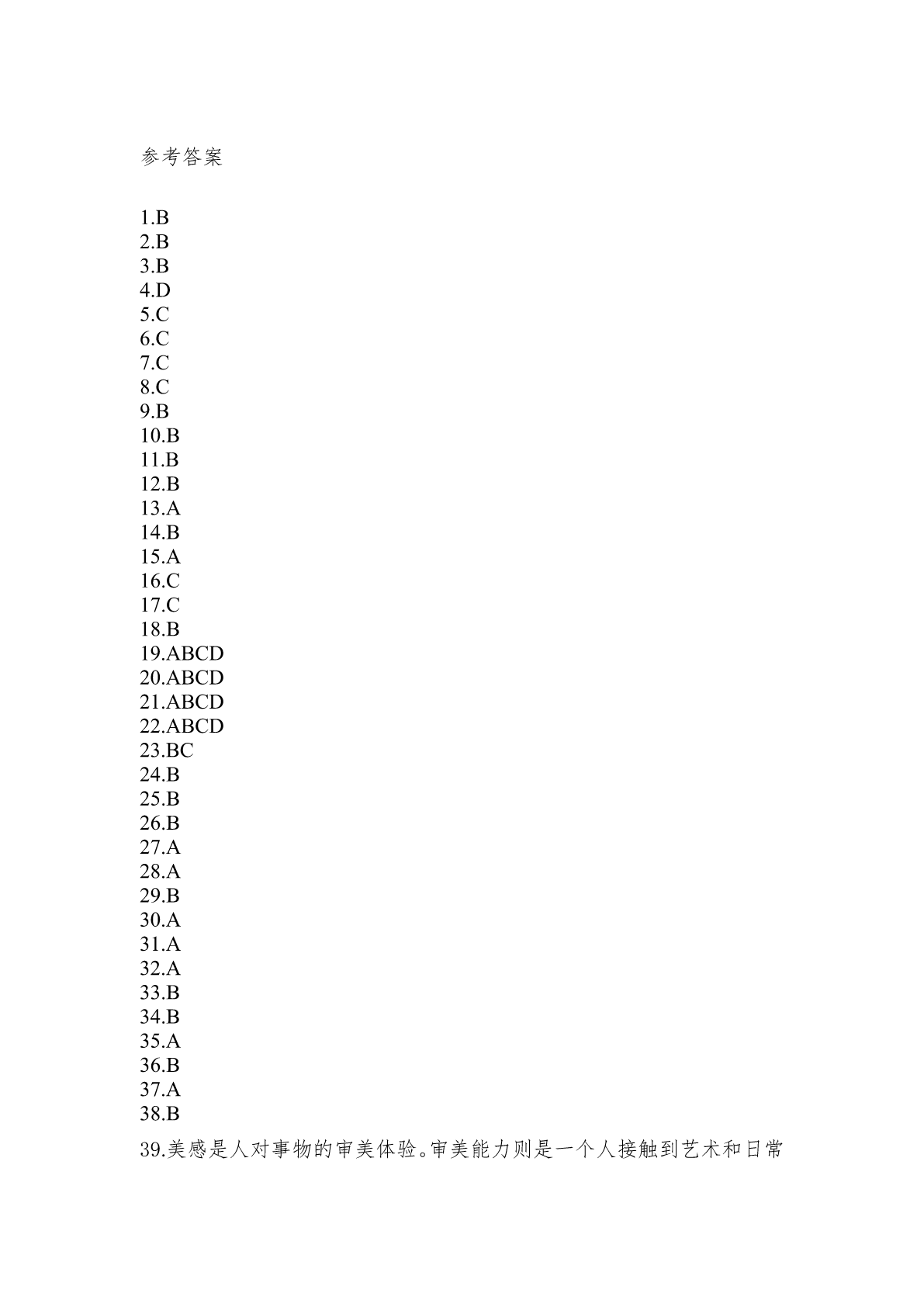 参考答案

1.B
2.B
3.B
4.D
5.C
6.C
7.C
8.C
9.B
10.B
11.B
12.B
13.A
14.B
15.A
16.C
17.C
18.B
19.ABCD
20.ABCD
21.ABCD
22.ABCD
23.BC
24.B
25.B
26.B
27.A
28.A
29.B
30.A
31.A
32.A
33.B
34.B
35.A
36.B
37.A
38.B
39.美感是人对事物的审美体验。审美能力则是一个人接触到艺术和日常